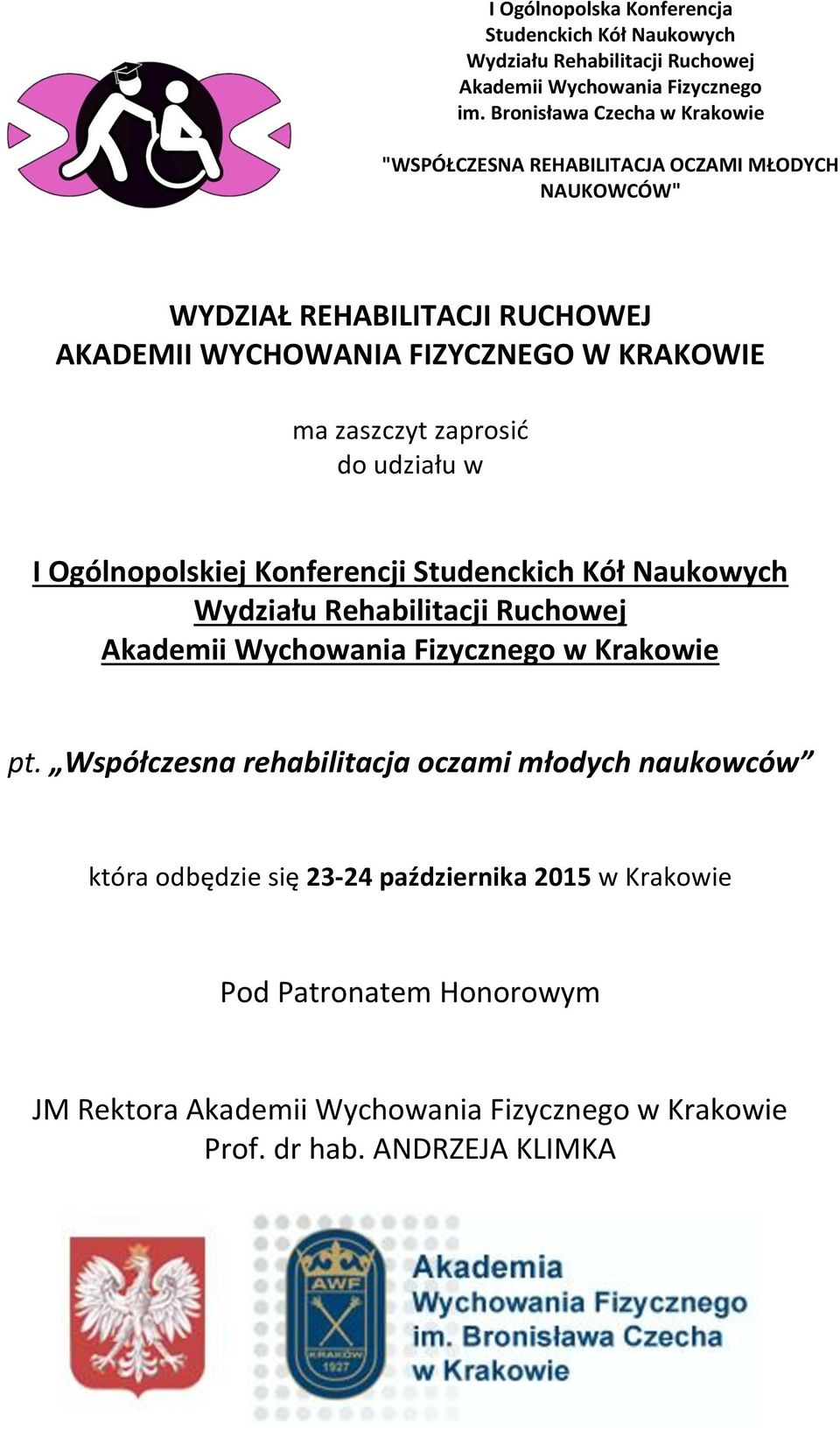 I Ogólnopolska Konferencja Studenckich Kół Naukowych Wydziału Rehabilitacji Ruchowej Akademii Wychowania Fizycznego im. Bronisława Czecha w Krakowie

"WSPÓŁCZESNA REHABILITACJA OCZAMI MŁODYCH NAUKOWCÓW"

WYDZIAŁ REHABILITACJI RUCHOWEJ AKADEMII WYCHOWANIA FIZYCZNEGO W KRAKOWIE

ma zaszczyt zaprosić do udziału w

I Ogólnopolskiej Konferencji Studenckich Kół Naukowych Wydziału Rehabilitacji Ruchowej Akademii Wychowania Fizycznego w Krakowie

pt. „Współczesna rehabilitacja oczami młodych naukowców”

która odbędzie się 23-24 października 2015 w Krakowie

Pod Patronatem Honorowym

JM Rektora Akademii Wychowania Fizycznego w Krakowie Prof. dr hab. ANDRZEJA KLIMKA

AWF
KRAKÓW
1927

Akademia Wychowania Fizycznego im. Bronisława Czecha w Krakowie